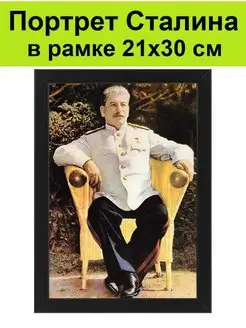 Портрет Сталина
в рамке 21х30 см